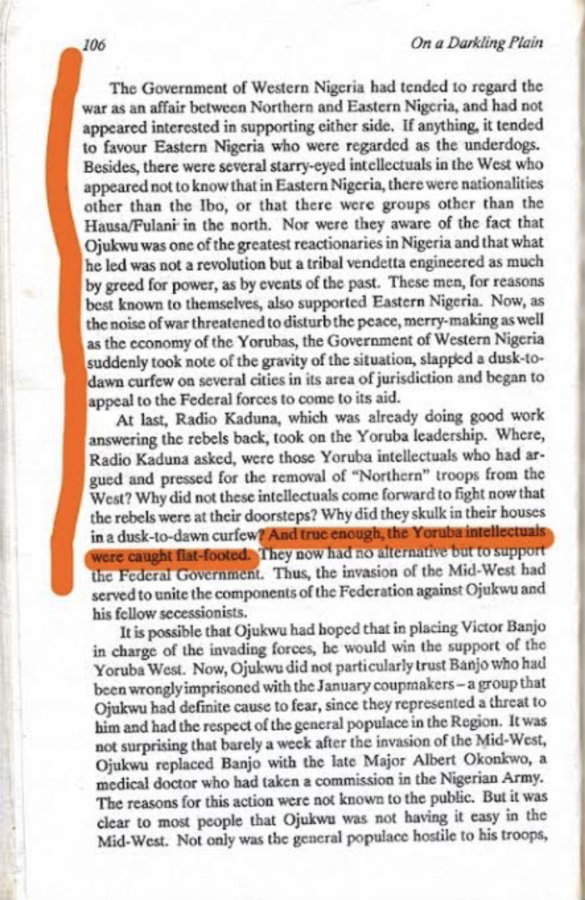 106 On a Darkling Plain

The Government of Western Nigeria had tended to regard the war as an affair between Northern and Eastern Nigeria, and had not appeared interested in supporting either side. If anything, it tended to favour Eastern Nigeria who were regarded as the underdogs. Besides, there were several starry-eyed intellectuals in the West who appeared not to know that in Eastern Nigeria, there were nationalities other than the Ibo, or that there were groups other than the Hausa/Fulani in the north. Nor were they aware of the fact that Ojukwu was one of the greatest reactionaries in Nigeria and that what he led was not a revolution but a tribal vendetta engineered as much by greed for power, as by events of the past. These men, for reasons best known to themselves, also supported Eastern Nigeria. Now, as the noise of war threatened to disturb the peace, merry-making as well as the economy of the Yorubas, the Government of Western Nigeria suddenly took note of the gravity of the situation, slapped a dusk-to-dawn curfew on several cities in its area of jurisdiction and began to appeal to the Federal forces to come to its aid.

At last, Radio Kaduna, which was already doing good work answering the rebels back, took on the Yoruba leadership. Where, Radio Kaduna asked, were those Yoruba intellectuals who had argued and pressed for the removal of "Northern" troops from the West? Why did not these intellectuals come forward to fight now that the rebels were at their doorsteps? Why did they skulk in their houses in a dusk-to-dawn curfew? And true enough, the Yoruba intellectuals were caught flat-footed. They now had no alternative but to support the Federal Government. Thus, the invasion of the Mid-West had served to unite the components of the Federation against Ojukwu and his fellow secessionists.

It is possible that Ojukwu had hoped that in placing Victor Banjo in charge of the invading forces, he would win the support of the Yoruba West. Now, Ojukwu did not particularly trust Banjo who had been wrongly imprisoned with the January coupmakers – a group that Ojukwu had definite cause to fear, since they represented a threat to him and had the respect of the general populace in the Region. It was not surprising that barely a week after the invasion of the Mid-West, Ojukwu replaced Banjo with the late Major Albert Okonkwo, a medical doctor who had taken a commission in the Nigerian Army. The reasons for this action were not known to the public. But it was clear to most people that Ojukwu was not having it easy in the Mid-West. Not only was the general populace hostile to his troops,